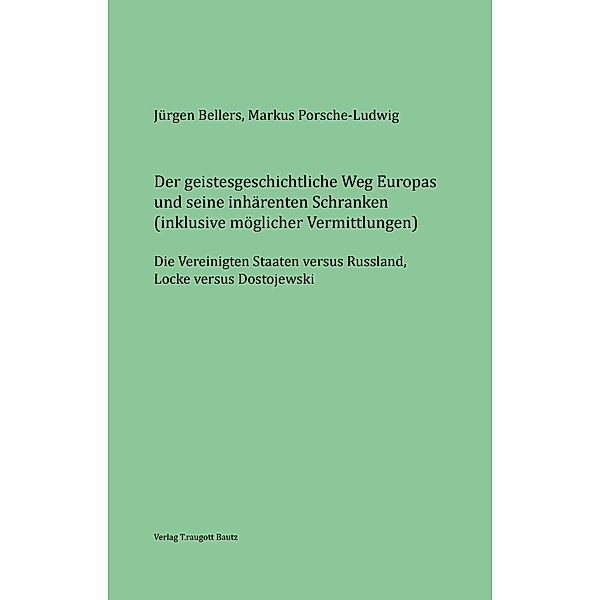 Jürgen Bellers, Markus Porsche-Ludwig

Der geistesgeschichtliche Weg Europas und seine inhärenten Schranken (inklusive möglicher Vermittlungen)

Die Vereinigten Staaten versus Russland, Locke versus Dostojewski

Verlag T.raugott Bautz